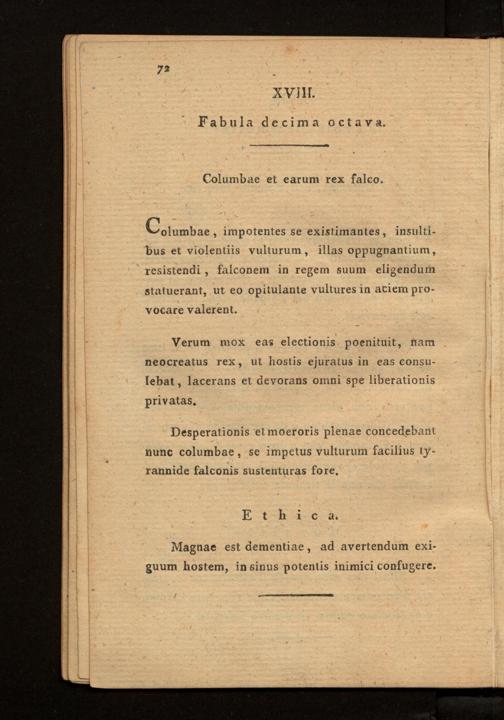 72

XVIII.

Fabula decima octava.

Columbae et earum rex falco.

Columbae, impotentes se existimantes, insultibus et violentiis vulturum, illas oppugnantium, resistendi, falconem in regem suum eligendum statuerant, ut eo opitulante vultures in aciem provocare valerent.

Verum mox eas electionis poenituit, nam neocreatus rex, ut hostis ejuratus in eas consulebat, lacerans et devorans omni spe liberationis privatas.

Desperationis et moeroris plenae concedebant nunc columbae, se impetus vulturum facilius tyrannide falconis sustenturas fore.

Ethica.

Magnae est dementiae, ad avertendum exiguum hostem, in sinus potentis inimici confugere.